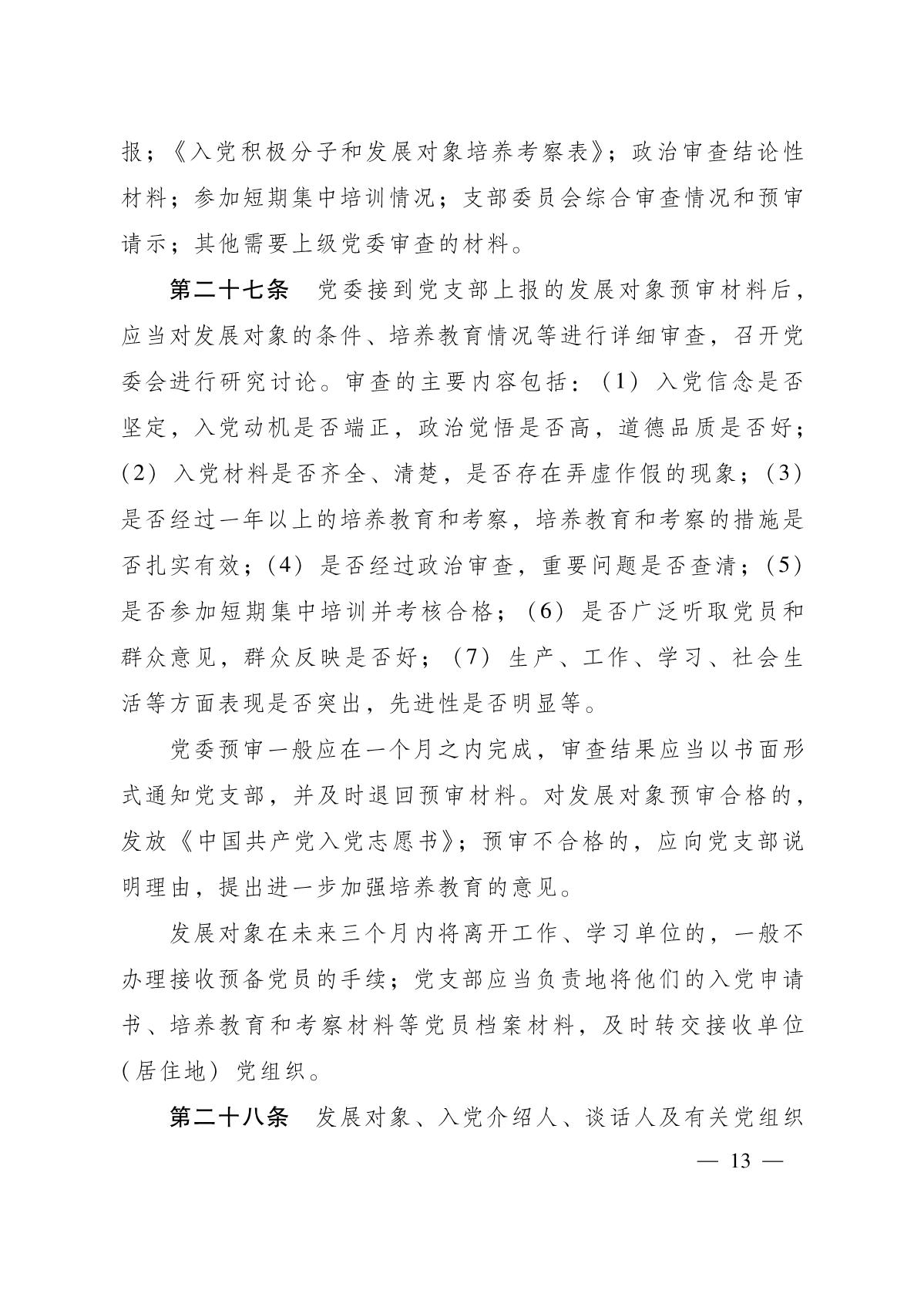 报；《入党积极分子和发展对象培养考察表》；政治审查结论性材料；参加短期集中培训情况；支部委员会综合审查情况和预审请示；其他需要上级党委审查的材料。

第二十七条　党委接到党支部上报的发展对象预审材料后，应当对发展对象的条件、培养教育情况等进行详细审查，召开党委会进行研究讨论。审查的主要内容包括：（1）入党信念是否坚定，入党动机是否端正，政治觉悟是否高，道德品质是否好；（2）入党材料是否齐全、清楚，是否存在弄虚作假的现象；（3）是否经过一年以上的培养教育和考察，培养教育和考察的措施是否扎实有效；（4）是否经过政治审查，重要问题是否查清；（5）是否参加短期集中培训并考核合格；（6）是否广泛听取党员和群众意见，群众反映是否好；（7）生产、工作、学习、社会生活等方面表现是否突出，先进性是否明显等。

党委预审一般应在一个月之内完成，审查结果应当以书面形式通知党支部，并及时退回预审材料。对发展对象预审合格的，发放《中国共产党入党志愿书》；预审不合格的，应向党支部说明理由，提出进一步加强培养教育的意见。

发展对象在未来三个月内将离开工作、学习单位的，一般不办理接收预备党员的手续；党支部应当负责地将他们的入党申请书、培养教育和考察材料等党员档案材料，及时转交接收单位（居住地）党组织。

第二十八条　发展对象、入党介绍人、谈话人及有关党组织

— 13 —